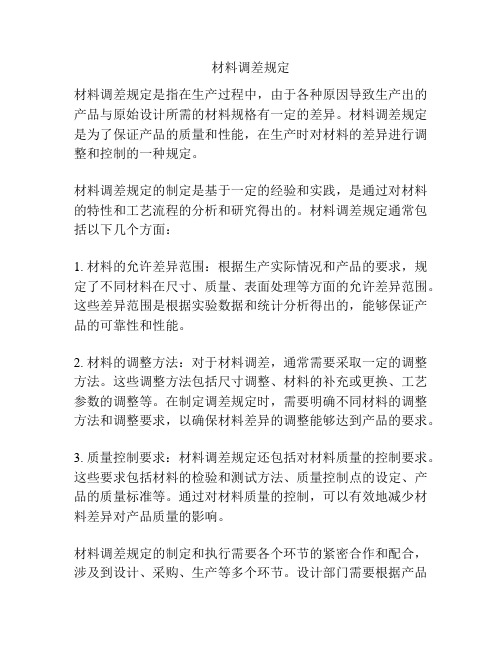 材料调差规定

材料调差规定是指在生产过程中，由于各种原因导致生产出的产品与原始设计所需的材料规格有一定的差异。材料调差规定是为了保证产品的质量和性能，在生产时对材料的差异进行调整和控制的一种规定。

材料调差规定的制定是基于一定的经验和实践，是通过对材料的特性和工艺流程的分析和研究得出的。材料调差规定通常包括以下几个方面：

1. 材料的允许差异范围：根据生产实际情况和产品的要求，规定了不同材料在尺寸、质量、表面处理等方面的允许差异范围。这些差异范围是根据实验数据和统计分析得出的，能够保证产品的可靠性和性能。

2. 材料的调整方法：对于材料调差，通常需要采取一定的调整方法。这些调整方法包括尺寸调整、材料的补充或更换、工艺参数的调整等。在制定调差规定时，需要明确不同材料的调整方法和调整要求，以确保材料差异的调整能够达到产品的要求。

3. 质量控制要求：材料调差规定还包括对材料质量的控制要求。这些要求包括材料的检验和测试方法、质量控制点的设定、产品的质量标准等。通过对材料质量的控制，可以有效地减少材料差异对产品质量的影响。

材料调差规定的制定和执行需要各个环节的紧密合作和配合，涉及到设计、采购、生产等多个环节。设计部门需要根据产品